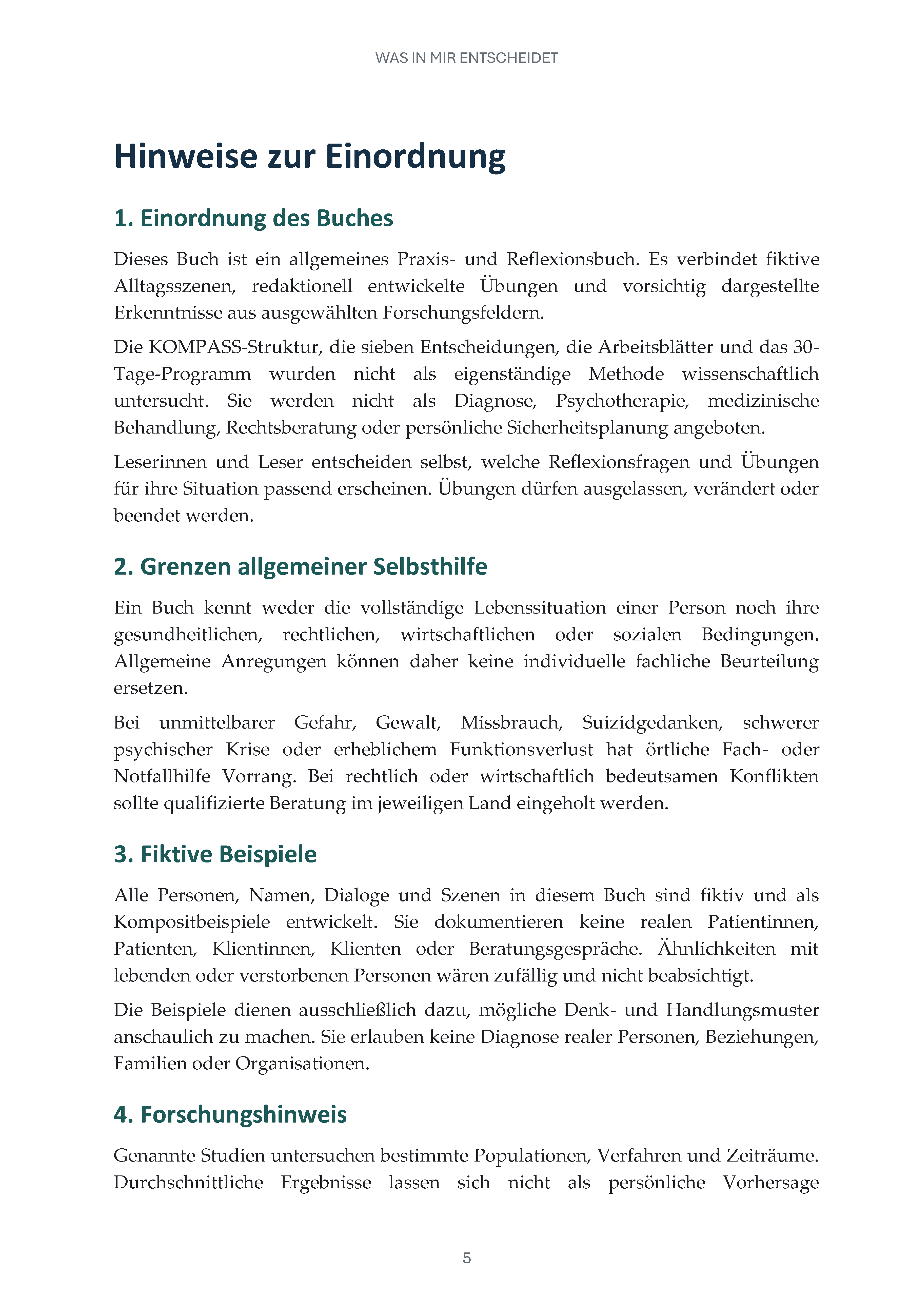 WAS IN MIR ENTSCHEIDET

Hinweise zur Einordnung

1. Einordnung des Buches

Dieses Buch ist ein allgemeines Praxis- und Reflexionsbuch. Es verbindet fiktive Alltagsszenen, redaktionell entwickelte Übungen und vorsichtig dargestellte Erkenntnisse aus ausgewählten Forschungsfeldern.

Die KOMPASS-Struktur, die sieben Entscheidungen, die Arbeitsblätter und das 30-Tage-Programm wurden nicht als eigenständige Methode wissenschaftlich untersucht. Sie werden nicht als Diagnose, Psychotherapie, medizinische Behandlung, Rechtsberatung oder persönliche Sicherheitsplanung angeboten.

Leserinnen und Leser entscheiden selbst, welche Reflexionsfragen und Übungen für ihre Situation passend erscheinen. Übungen dürfen ausgelassen, verändert oder beendet werden.

2. Grenzen allgemeiner Selbsthilfe

Ein Buch kennt weder die vollständige Lebenssituation einer Person noch ihre gesundheitlichen, rechtlichen, wirtschaftlichen oder sozialen Bedingungen. Allgemeine Anregungen können daher keine individuelle fachliche Beurteilung ersetzen.

Bei unmittelbarer Gefahr, Gewalt, Missbrauch, Suizidgedanken, schwerer psychischer Krise oder erheblichem Funktionsverlust hat örtliche Fach- oder Notfallhilfe Vorrang. Bei rechtlich oder wirtschaftlich bedeutsamen Konflikten sollte qualifizierte Beratung im jeweiligen Land eingeholt werden.

3. Fiktive Beispiele

Alle Personen, Namen, Dialoge und Szenen in diesem Buch sind fiktiv und als Kompositbeispiele entwickelt. Sie dokumentieren keine realen Patientinnen, Patienten, Klientinnen, Klienten oder Beratungsgespräche. Ähnlichkeiten mit lebenden oder verstorbenen Personen wären zufällig und nicht beabsichtigt.

Die Beispiele dienen ausschließlich dazu, mögliche Denk- und Handlungsmuster anschaulich zu machen. Sie erlauben keine Diagnose realer Personen, Beziehungen, Familien oder Organisationen.

4. Forschungshinweis

Genannte Studien untersuchen bestimmte Populationen, Verfahren und Zeiträume. Durchschnittliche Ergebnisse lassen sich nicht als persönliche Vorhersage

5